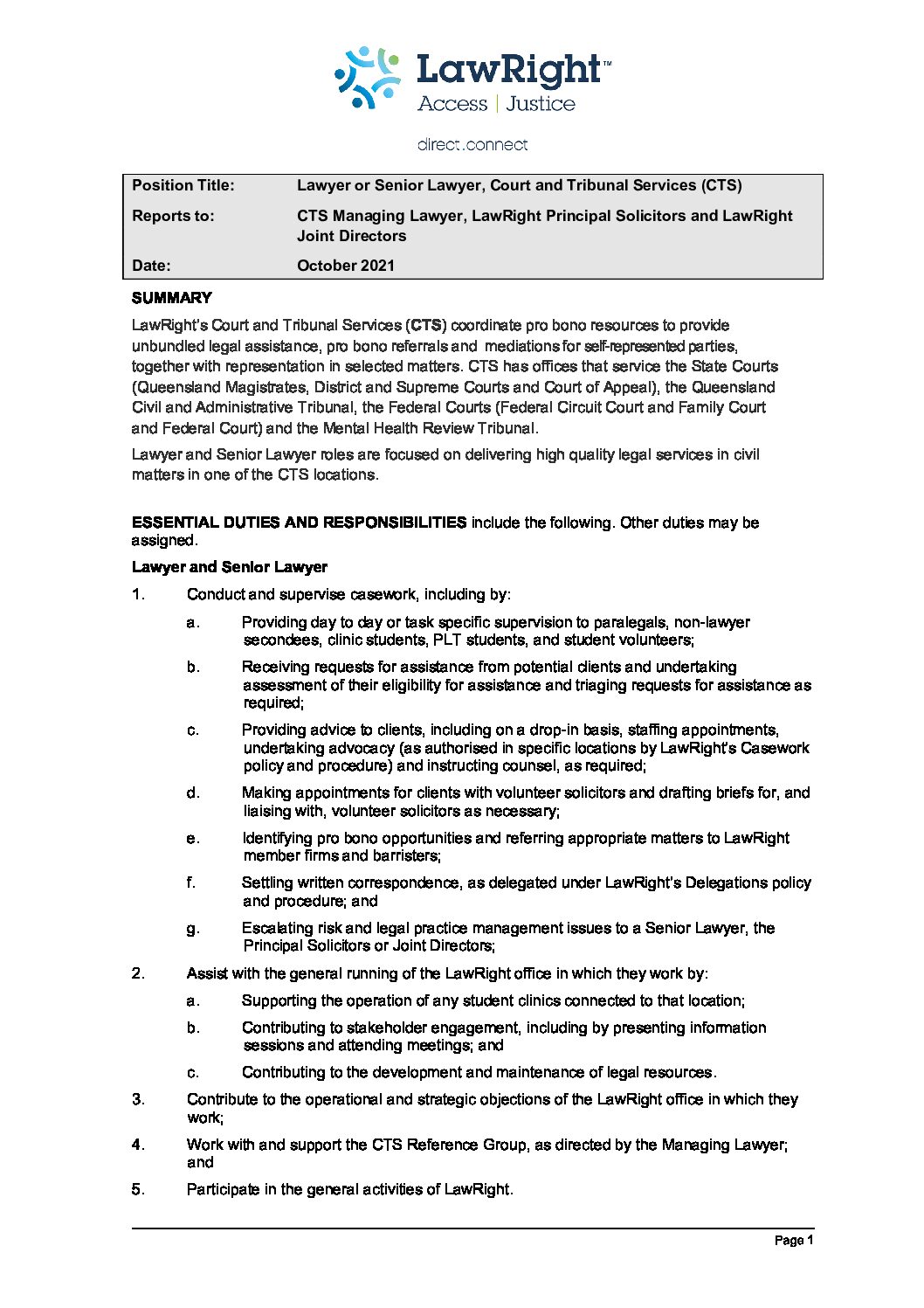 LawRight™
Access | Justice

direct.connect

| Position Title: | Lawyer or Senior Lawyer, Court and Tribunal Services (CTS) |
|---|---|
| Reports to: | CTS Managing Lawyer, LawRight Principal Solicitors and LawRight Joint Directors |
| Date: | October 2021 |

SUMMARY

LawRight's Court and Tribunal Services (CTS) coordinate pro bono resources to provide unbundled legal assistance, pro bono referrals and mediations for self-represented parties, together with representation in selected matters. CTS has offices that service the State Courts (Queensland Magistrates, District and Supreme Courts and Court of Appeal), the Queensland Civil and Administrative Tribunal, the Federal Courts (Federal Circuit Court and Family Court and Federal Court) and the Mental Health Review Tribunal.

Lawyer and Senior Lawyer roles are focused on delivering high quality legal services in civil matters in one of the CTS locations.

ESSENTIAL DUTIES AND RESPONSIBILITIES include the following. Other duties may be assigned.

Lawyer and Senior Lawyer

1. Conduct and supervise casework, including by:

a. Providing day to day or task specific supervision to paralegals, non-lawyer secondees, clinic students, PLT students, and student volunteers;

b. Receiving requests for assistance from potential clients and undertaking assessment of their eligibility for assistance and triaging requests for assistance as required;

c. Providing advice to clients, including on a drop-in basis, staffing appointments, undertaking advocacy (as authorised in specific locations by LawRight's Casework policy and procedure) and instructing counsel, as required;

d. Making appointments for clients with volunteer solicitors and drafting briefs for, and liaising with, volunteer solicitors as necessary;

e. Identifying pro bono opportunities and referring appropriate matters to LawRight member firms and barristers;

f. Settling written correspondence, as delegated under LawRight's Delegations policy and procedure; and

g. Escalating risk and legal practice management issues to a Senior Lawyer, the Principal Solicitors or Joint Directors;

2. Assist with the general running of the LawRight office in which they work by:

a. Supporting the operation of any student clinics connected to that location;

b. Contributing to stakeholder engagement, including by presenting information sessions and attending meetings; and

c. Contributing to the development and maintenance of legal resources.

3. Contribute to the operational and strategic objections of the LawRight office in which they work;

4. Work with and support the CTS Reference Group, as directed by the Managing Lawyer; and

5. Participate in the general activities of LawRight.

Page 1